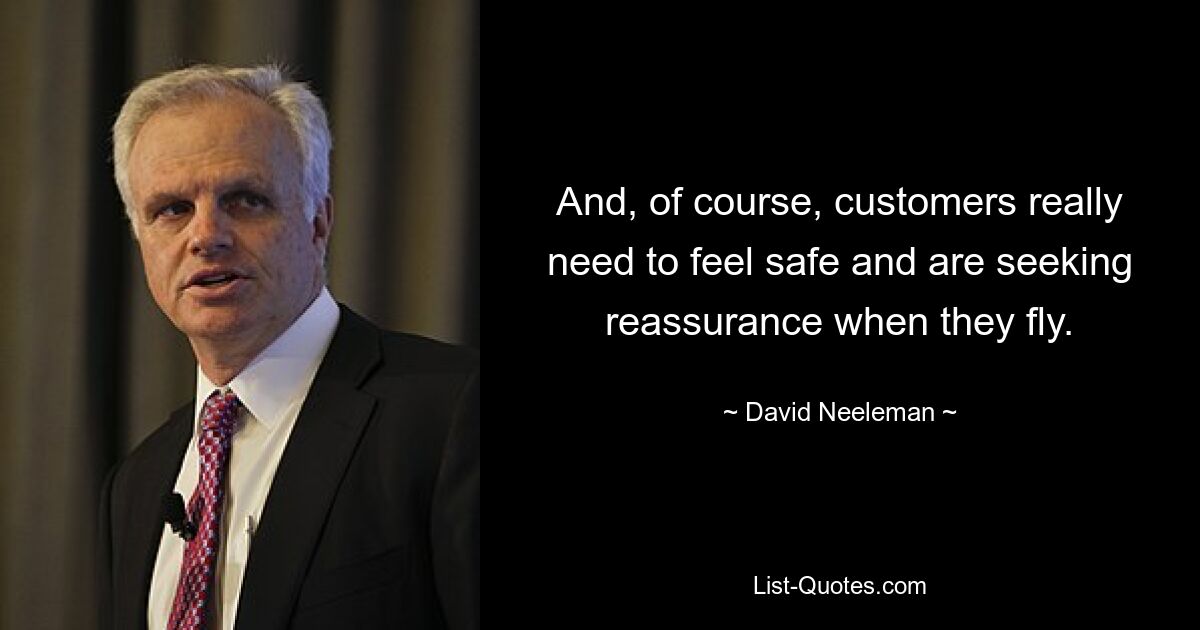 And, of course, customers really need to feel safe and are seeking reassurance when they fly.

~ David Neeleman ~

List-Quotes.com